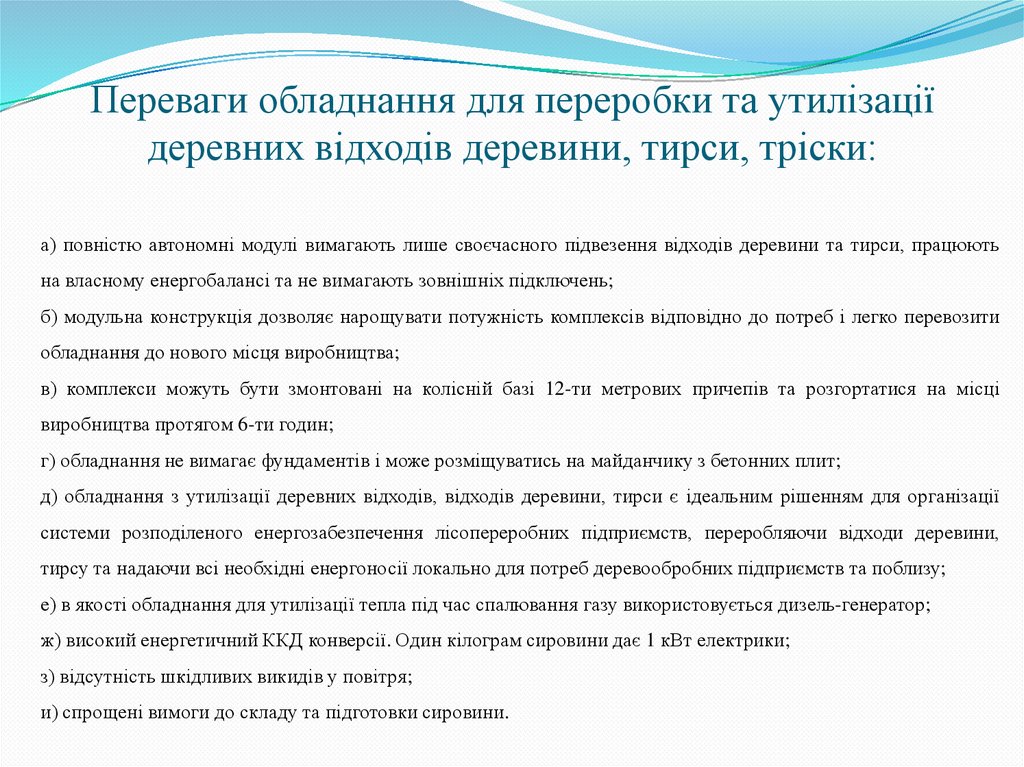 Переваги обладнання для переробки та утилізації деревних відходів деревини, тирси, тріски:

а) повністю автономні модулі вимагають лише своєчасного підвезення відходів деревини та тирси, працюють на власному енергобалансі та не вимагають зовнішніх підключень;
б) модульна конструкція дозволяє нарощувати потужність комплексів відповідно до потреб і легко перевозити обладнання до нового місця виробництва;
в) комплекси можуть бути змонтовані на колісній базі 12-ти метрових причепів та розгортатися на місці виробництва протягом 6-ти годин;
г) обладнання не вимагає фундаментів і може розміщуватись на майданчику з бетонних плит;
д) обладнання з утилізації деревних відходів, відходів деревини, тирси є ідеальним рішенням для організації системи розподіленого енергозабезпечення лісопереробних підприємств, переробляючи відходи деревини, тирсу та надаючи всі необхідні енергоносії локально для потреб деревообробних підприємств та поблизу;
е) в якості обладнання для утилізації тепла під час спалювання газу використовується дизель-генератор;
ж) високий енергетичний ККД конверсії. Один кілограм сировини дає 1 кВт електрики;
з) відсутність шкідливих викидів у повітря;
и) спрощені вимоги до складу та підготовки сировини.